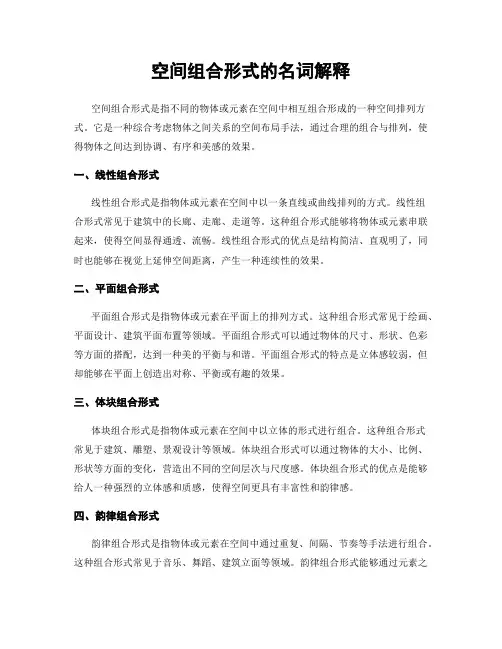 空间组合形式的名词解释

空间组合形式是指不同的物体或元素在空间中相互组合形成的一种空间排列方式。它是一种综合考虑物体之间关系的空间布局手法，通过合理的组合与排列，使得物体之间达到协调、有序和美感的效果。

一、线性组合形式

线性组合形式是指物体或元素在空间中以一条直线或曲线排列的方式。线性组合形式常见于建筑中的长廊、走廊、走道等。这种组合形式能够将物体或元素串联起来，使得空间显得通透、流畅。线性组合形式的优点是结构简洁、直观明了，同时也能够在视觉上延伸空间距离，产生一种连续性的效果。

二、平面组合形式

平面组合形式是指物体或元素在平面上的排列方式。这种组合形式常见于绘画、平面设计、建筑平面布置等领域。平面组合形式可以通过物体的尺寸、形状、色彩等方面的搭配，达到一种美的平衡与和谐。平面组合形式的特点是立体感较弱，但却能够在平面上创造出对称、平衡或有趣的效果。

三、体块组合形式

体块组合形式是指物体或元素在空间中以立体的形式进行组合。这种组合形式常见于建筑、雕塑、景观设计等领域。体块组合形式可以通过物体的大小、比例、形状等方面的变化，营造出不同的空间层次与尺度感。体块组合形式的优点是能够给人一种强烈的立体感和质感，使得空间更具有丰富性和韵律感。

四、韵律组合形式

韵律组合形式是指物体或元素在空间中通过重复、间隔、节奏等手法进行组合。这种组合形式常见于音乐、舞蹈、建筑立面等领域。韵律组合形式能够通过元素之